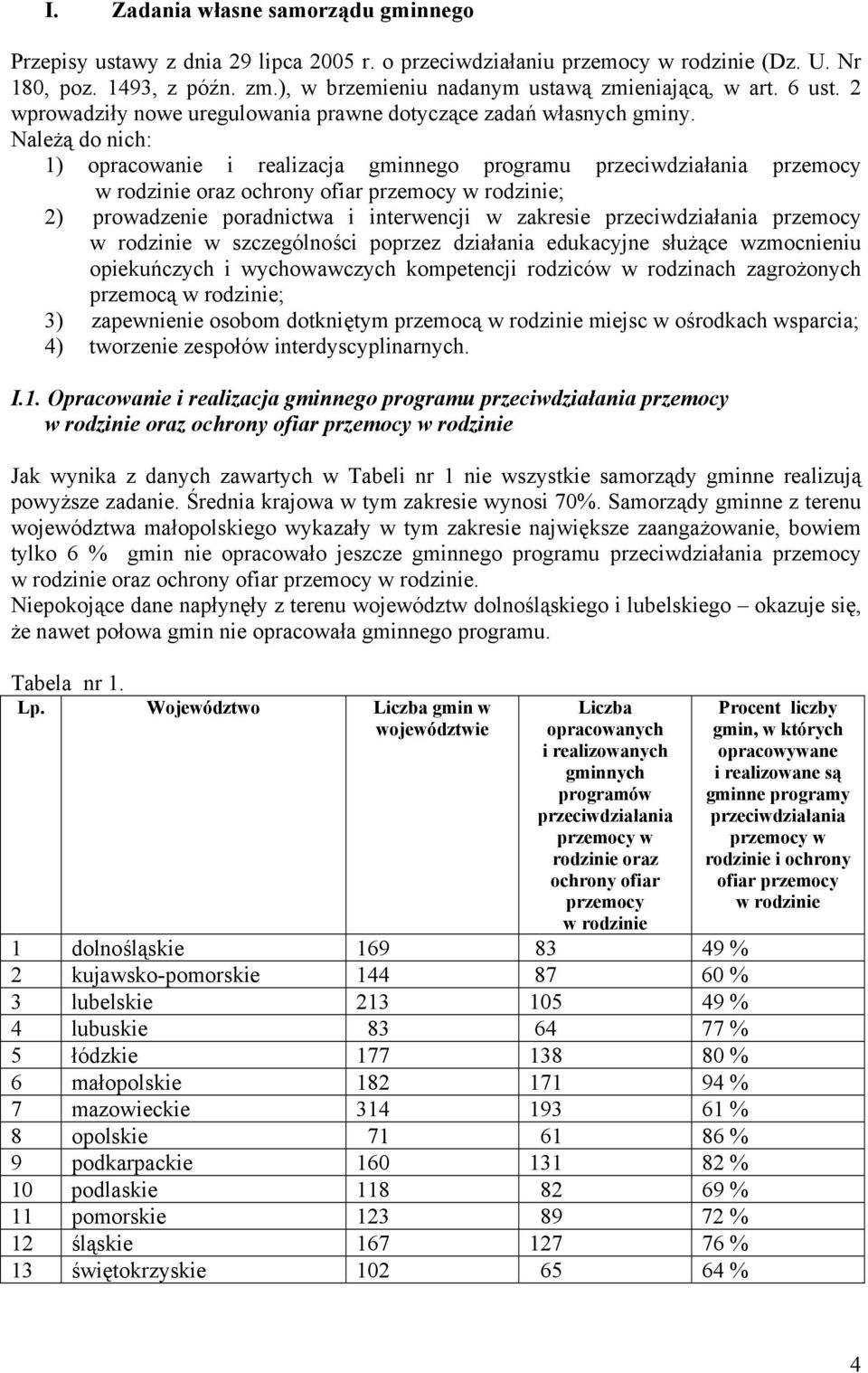 I. Zadania własne samorządu gminnego

Przepisy ustawy z dnia 29 lipca 2005 r. o przeciwdziałaniu przemocy w rodzinie (Dz. U. Nr 180, poz. 1493, z późn. zm.), w brzemieniu nadanym ustawą zmieniającą, w art. 6 ust. 2 wprowadziły nowe uregulowania prawne dotyczące zadań własnych gminy.
Należą do nich:
1) opracowanie i realizacja gminnego programu przeciwdziałania przemocy w rodzinie oraz ochrony ofiar przemocy w rodzinie;
2) prowadzenie poradnictwa i interwencji w zakresie przeciwdziałania przemocy w rodzinie w szczególności poprzez działania edukacyjne służące wzmocnieniu opiekuńczych i wychowawczych kompetencji rodziców w rodzinach zagrożonych przemocą w rodzinie;
3) zapewnienie osobom dotkniętym przemocą w rodzinie miejsc w ośrodkach wsparcia;
4) tworzenie zespołów interdyscyplinarnych.

I.1. Opracowanie i realizacja gminnego programu przeciwdziałania przemocy w rodzinie oraz ochrony ofiar przemocy w rodzinie

Jak wynika z danych zawartych w Tabeli nr 1 nie wszystkie samorządy gminne realizują powyższe zadanie. Średnia krajowa w tym zakresie wynosi 70%. Samorządy gminne z terenu województwa małopolskiego wykazały w tym zakresie największe zaangażowanie, bowiem tylko 6 % gmin nie opracowało jeszcze gminnego programu przeciwdziałania przemocy w rodzinie oraz ochrony ofiar przemocy w rodzinie.
Niepokojące dane napłynęły z terenu województw dolnośląskiego i lubelskiego – okazuje się, że nawet połowa gmin nie opracowała gminnego programu.

Tabela nr 1.

| Lp. | Województwo | Liczba gmin w województwie | Liczba opracowanych i realizowanych gminnych programów przeciwdziałania przemocy w rodzinie oraz ochrony ofiar przemocy w rodzinie | Procent liczby gmin, w których opracowywane i realizowane są gminne programy przeciwdziałania przemocy w rodzinie i ochrony ofiar przemocy w rodzinie |
|---|---|---|---|---|
| 1 | dolnośląskie | 169 | 83 | 49 % |
| 2 | kujawsko-pomorskie | 144 | 87 | 60 % |
| 3 | lubelskie | 213 | 105 | 49 % |
| 4 | lubuskie | 83 | 64 | 77 % |
| 5 | łódzkie | 177 | 138 | 80 % |
| 6 | małopolskie | 182 | 171 | 94 % |
| 7 | mazowieckie | 314 | 193 | 61 % |
| 8 | opolskie | 71 | 61 | 86 % |
| 9 | podkarpackie | 160 | 131 | 82 % |
| 10 | podlaskie | 118 | 82 | 69 % |
| 11 | pomorskie | 123 | 89 | 72 % |
| 12 | śląskie | 167 | 127 | 76 % |
| 13 | świętokrzyskie | 102 | 65 | 64 % |

4